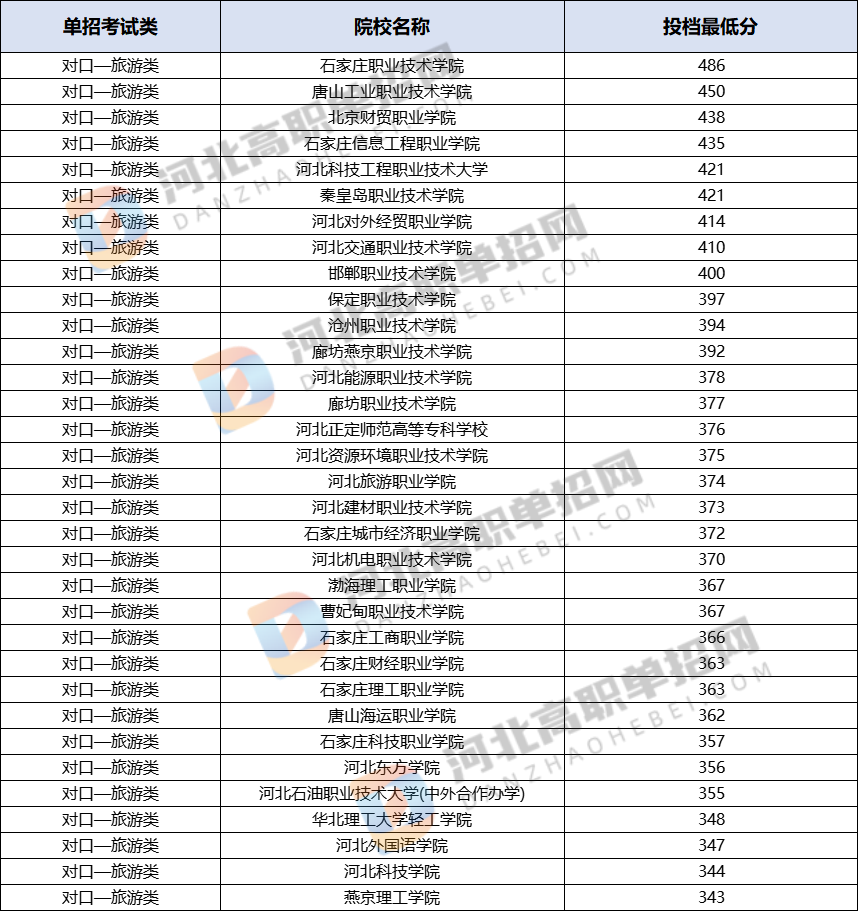 | 单招考试类 | 院校名称 | 投档最低分 |
|---|---|---|
| 对口—旅游类 | 石家庄职业技术学院 | 486 |
| 对口—旅游类 | 唐山工业职业技术学院 | 450 |
| 对口—旅游类 | 北京财贸职业学院 | 438 |
| 对口—旅游类 | 石家庄信息工程职业学院 | 435 |
| 对口—旅游类 | 河北科技工程职业技术大学 | 421 |
| 对口—旅游类 | 秦皇岛职业技术学院 | 421 |
| 对口—旅游类 | 河北对外经贸职业学院 | 414 |
| 对口—旅游类 | 河北交通职业技术学院 | 410 |
| 对口—旅游类 | 邯郸职业技术学院 | 400 |
| 对口—旅游类 | 保定职业技术学院 | 397 |
| 对口—旅游类 | 沧州职业技术学院 | 394 |
| 对口—旅游类 | 廊坊燕京职业技术学院 | 392 |
| 对口—旅游类 | 河北能源职业技术学院 | 378 |
| 对口—旅游类 | 廊坊职业技术学院 | 377 |
| 对口—旅游类 | 河北正定师范高等专科学校 | 376 |
| 对口—旅游类 | 河北资源环境职业技术学院 | 375 |
| 对口—旅游类 | 河北旅游职业学院 | 374 |
| 对口—旅游类 | 河北建材职业技术学院 | 373 |
| 对口—旅游类 | 石家庄城市经济职业学院 | 372 |
| 对口—旅游类 | 河北机电职业技术学院 | 370 |
| 对口—旅游类 | 渤海理工职业学院 | 367 |
| 对口—旅游类 | 曹妃甸职业技术学院 | 367 |
| 对口—旅游类 | 石家庄工商职业学院 | 366 |
| 对口—旅游类 | 石家庄财经职业学院 | 363 |
| 对口—旅游类 | 石家庄理工职业学院 | 363 |
| 对口—旅游类 | 唐山海运职业学院 | 362 |
| 对口—旅游类 | 石家庄科技职业学院 | 357 |
| 对口—旅游类 | 河北东方学院 | 356 |
| 对口—旅游类 | 河北石油职业技术大学(中外合作办学) | 355 |
| 对口—旅游类 | 华北理工大学轻工学院 | 348 |
| 对口—旅游类 | 河北外国语学院 | 347 |
| 对口—旅游类 | 河北科技学院 | 344 |
| 对口—旅游类 | 燕京理工学院 | 343 |

河北高职单招网
DANZHAOHEBEI.COM